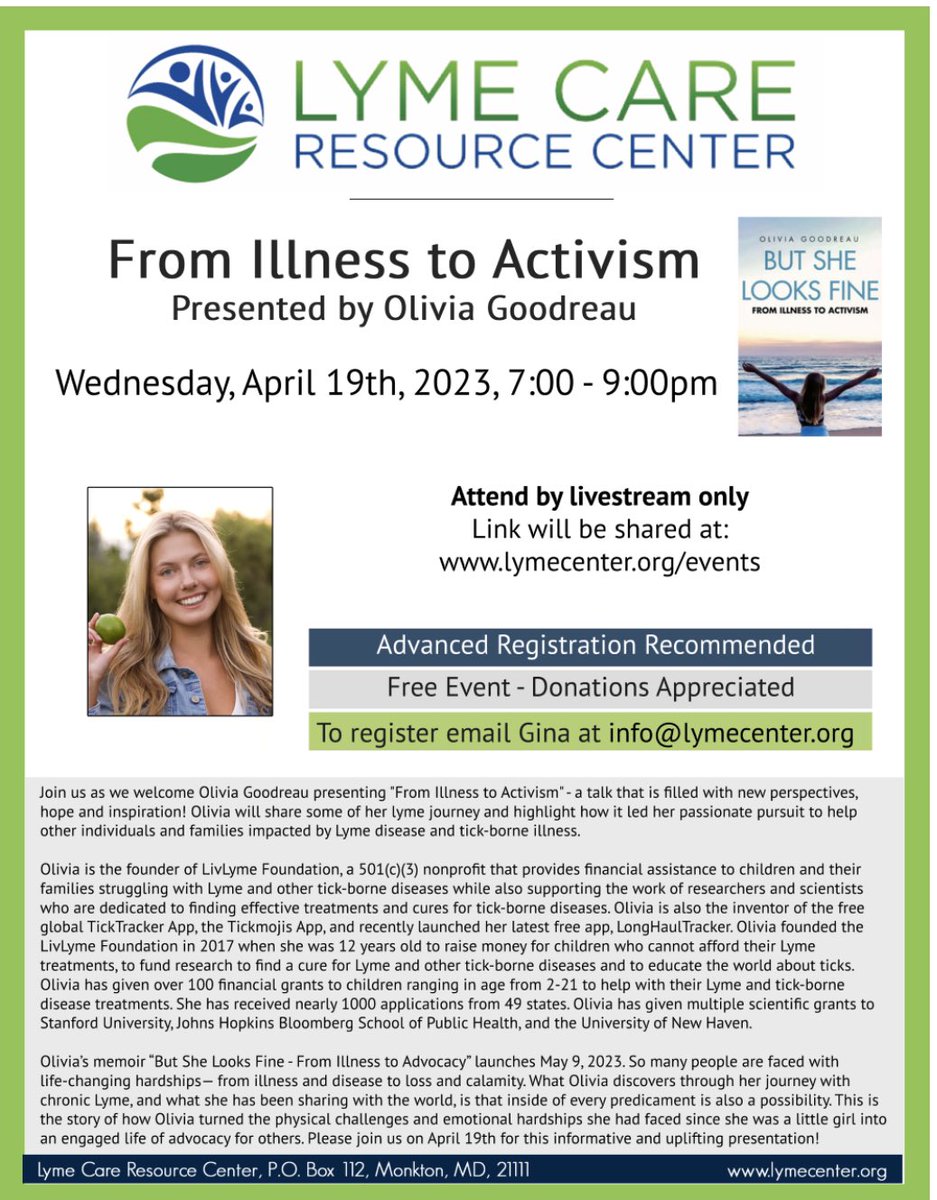 LYME CARE
RESOURCE CENTER

From Illness to Activism
Presented by Olivia Goodreau

Wednesday, April 19th, 2023, 7:00 - 9:00pm

OLIVIA GOODREAU
BUT SHE LOOKS FINE
FROM ILLNESS TO ACTIVISM

Attend by livestream only
Link will be shared at:
www.lymecenter.org/events

Advanced Registration Recommended

Free Event - Donations Appreciated

To register email Gina at info@lymecenter.org

Join us as we welcome Olivia Goodreau presenting "From Illness to Activism" - a talk that is filled with new perspectives, hope and inspiration! Olivia will share some of her lyme journey and highlight how it led her passionate pursuit to help other individuals and families impacted by Lyme disease and tick-borne illness.

Olivia is the founder of LivLyme Foundation, a 501(c)(3) nonprofit that provides financial assistance to children and their families struggling with Lyme and other tick-borne diseases while also supporting the work of researchers and scientists who are dedicated to finding effective treatments and cures for tick-borne diseases. Olivia is also the inventor of the free global TickTracker App, the Tickmojis App, and recently launched her latest free app, LongHaulTracker. Olivia founded the LivLyme Foundation in 2017 when she was 12 years old to raise money for children who cannot afford their Lyme treatments, to fund research to find a cure for Lyme and other tick-borne diseases and to educate the world about ticks. Olivia has given over 100 financial grants to children ranging in age from 2-21 to help with their Lyme and tick-borne disease treatments. She has received nearly 1000 applications from 49 states. Olivia has given multiple scientific grants to Stanford University, Johns Hopkins Bloomberg School of Public Health, and the University of New Haven.

Olivia's memoir "But She Looks Fine - From Illness to Advocacy" launches May 9, 2023. So many people are faced with life-changing hardships— from illness and disease to loss and calamity. What Olivia discovers through her journey with chronic Lyme, and what she has been sharing with the world, is that inside of every predicament is also a possibility. This is the story of how Olivia turned the physical challenges and emotional hardships she had faced since she was a little girl into an engaged life of advocacy for others. Please join us on April 19th for this informative and uplifting presentation!

Lyme Care Resource Center, P.O. Box 112, Monkton, MD, 21111 www.lymecenter.org